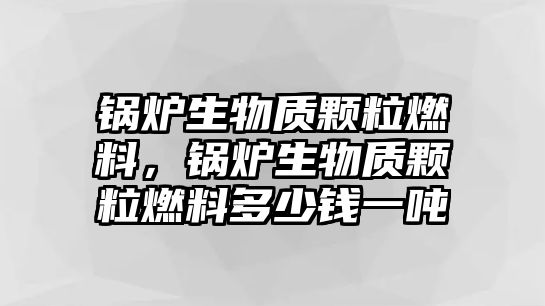 锅炉生物质颗粒燃料，锅炉生物质颗粒燃料多少钱一吨